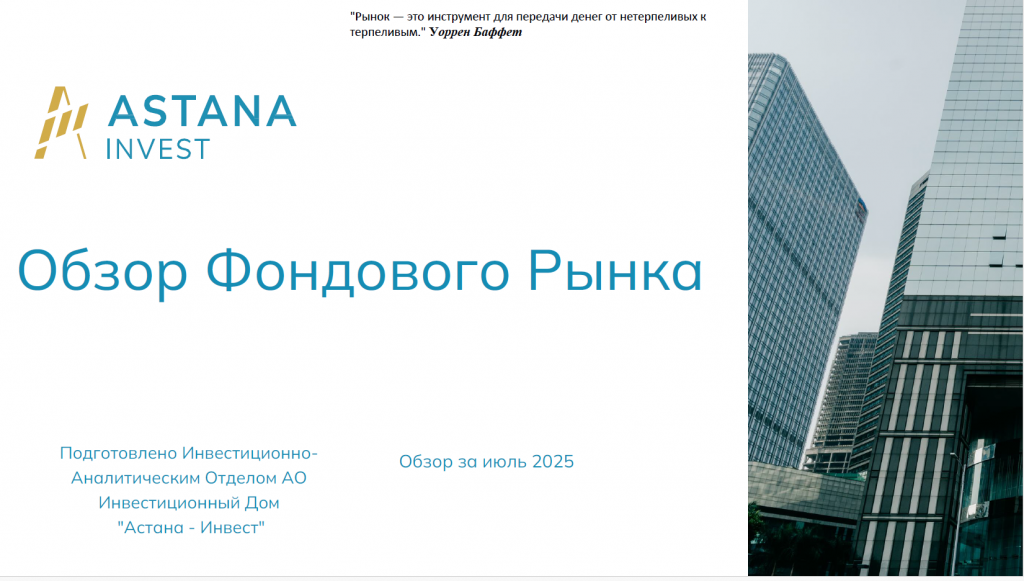 "Рынок — это инструмент для передачи денег от нетерпеливых к терпеливым." Уоррен Баффет

ASTANA
INVEST

Обзор Фондового Рынка

Подготовлено Инвестиционно-Аналитическим Отделом АО Инвестиционный Дом "Астана - Инвест"

Обзор за июль 2025